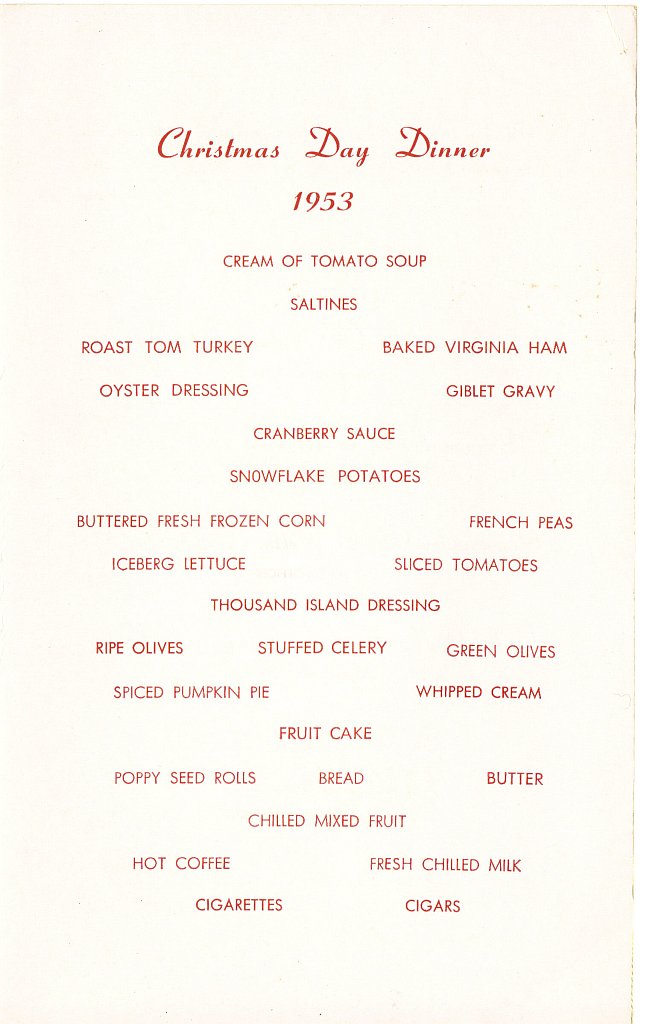 Christmas Day Dinner

1953

CREAM OF TOMATO SOUP

SALTINES

ROAST TOM TURKEY BAKED VIRGINIA HAM

OYSTER DRESSING GIBLET GRAVY

CRANBERRY SAUCE

SNOWFLAKE POTATOES

BUTTERED FRESH FROZEN CORN FRENCH PEAS

ICEBERG LETTUCE SLICED TOMATOES

THOUSAND ISLAND DRESSING

RIPE OLIVES STUFFED CELERY GREEN OLIVES

SPICED PUMPKIN PIE WHIPPED CREAM

FRUIT CAKE

POPPY SEED ROLLS BREAD BUTTER

CHILLED MIXED FRUIT

HOT COFFEE FRESH CHILLED MILK

CIGARETTES CIGARS